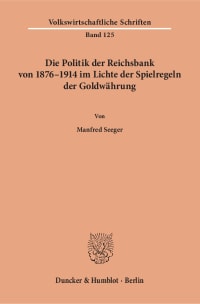 Volkswirtschaftliche Schriften
Band 125

Die Politik der Reichsbank von 1876–1914 im Lichte der Spielregeln der Goldwährung

Von

Manfred Seeger

Duncker & Humblot · Berlin